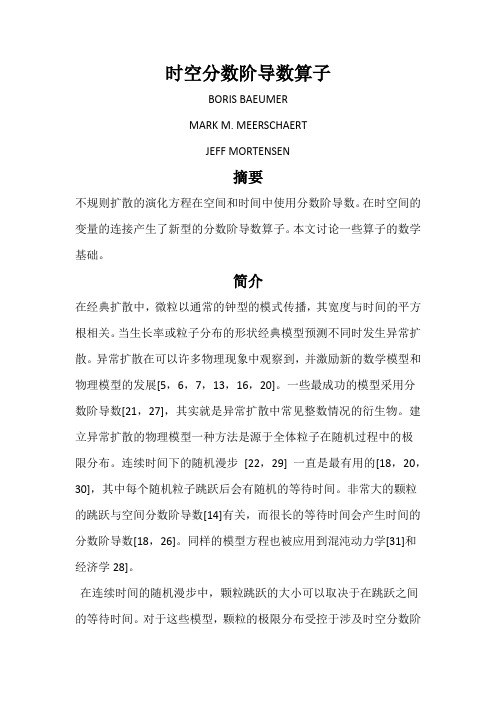 时空分数阶导数算子

BORIS BAEUMER

MARK M. MEERSCHAERT

JEFF MORTENSEN

摘要

不规则扩散的演化方程在空间和时间中使用分数阶导数。在时空间的变量的连接产生了新型的分数阶导数算子。本文讨论一些算子的数学基础。

简介

在经典扩散中，微粒以通常的钟型的模式传播，其宽度与时间的平方根相关。当生长率或粒子分布的形状经典模型预测不同时发生异常扩散。异常扩散在可以许多物理现象中观察到，并激励新的数学模型和物理模型的发展[5，6，7，13，16，20]。一些最成功的模型采用分数阶导数[21，27]，其实就是异常扩散中常见整数情况的衍生物。建立异常扩散的物理模型一种方法是源于全体粒子在随机过程中的极限分布。连续时间下的随机漫步 [22，29] 一直是最有用的[18，20，30]，其中每个随机粒子跳跃后会有随机的等待时间。非常大的颗粒的跳跃与空间分数阶导数[14]有关，而很长的等待时间会产生时间的分数阶导数[18，26]。同样的模型方程也被应用到混沌动力学[31]和经济学 28]。

在连续时间的随机漫步中，颗粒跳跃的大小可以取决于在跳跃之间的等待时间。对于这些模型，颗粒的极限分布受控于涉及时空分数阶